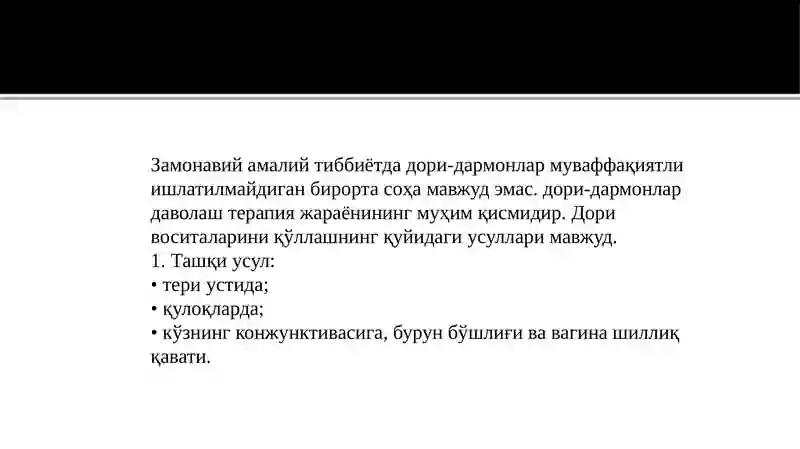 Замонавий амалий тиббиётда дори-дармонлар муваффақиятли ишлатилмайдиган бирорта соҳа мавжуд эмас. дори-дармонлар даволаш терапия жараёнининг муҳим қисмидир. Дори воситаларини қўллашнинг қуйидаги усуллари мавжуд.
1. Ташқи усул:
• тери устида;
• қулоқларда;
• кўзнинг конжунктивасига, бурун бўшлиғи ва вагина шиллиқ қавати.